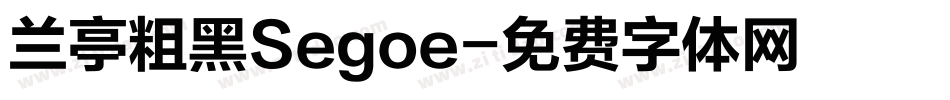 兰亭粗黑Segoe-免费字体网